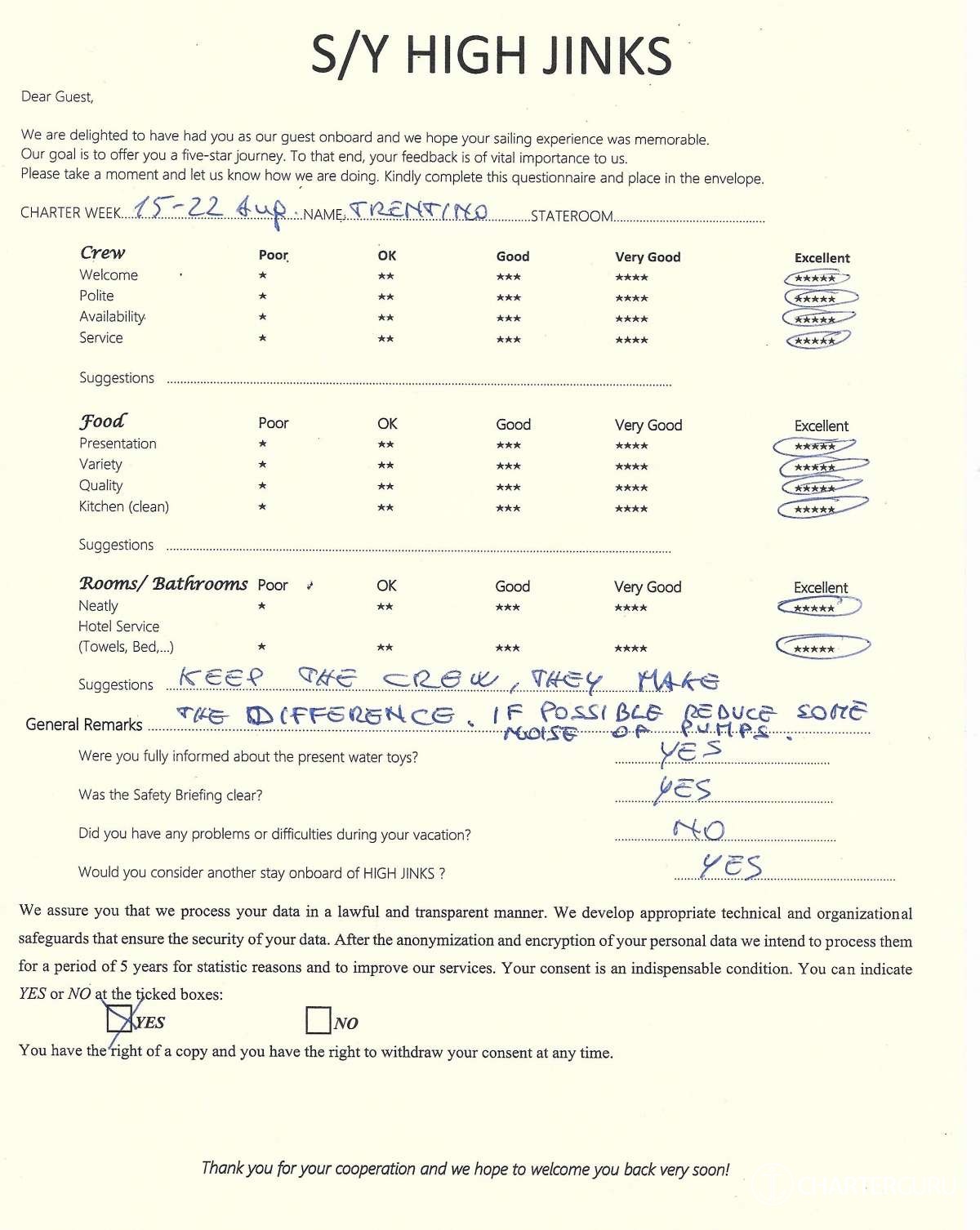 S/Y HIGH JINKS

Dear Guest,

We are delighted to have had you as our guest onboard and we hope your sailing experience was memorable. Our goal is to offer you a five-star journey. To that end, your feedback is of vital importance to us. Please take a moment and let us know how we are doing. Kindly complete this questionnaire and place in the envelope.

CHARTER WEEK 15-22 Aug. NAME TRENTINO STATEROOM ____

| Crew | Poor | OK | Good | Very Good | Excellent |
|---|---|---|---|---|---|
| Welcome | * | ** | *** | **** | ***** |
| Polite | * | ** | *** | **** | ***** |
| Availability | * | ** | *** | **** | ***** |
| Service | * | ** | *** | **** | ***** |

Suggestions ____

| Food | Poor | OK | Good | Very Good | Excellent |
|---|---|---|---|---|---|
| Presentation | * | ** | *** | **** | ***** |
| Variety | * | ** | *** | **** | ***** |
| Quality | * | ** | *** | **** | ***** |
| Kitchen (clean) | * | ** | *** | **** | ***** |

Suggestions ____

| Rooms/ Bathrooms | Poor | OK | Good | Very Good | Excellent |
|---|---|---|---|---|---|
| Neatly | * | ** | *** | **** | ***** |
| Hotel Service (Towels, Bed,...) | * | ** | *** | **** | ***** |

Suggestions KEEP THE CREW, THEY MAKE

General Remarks THE DIFFERENCE. IF POSSIBLE REDUCE SOME NOISE OF PUMPS.

Were you fully informed about the present water toys? YES

Was the Safety Briefing clear? YES

Did you have any problems or difficulties during your vacation? NO

Would you consider another stay onboard of HIGH JINKS ? YES

We assure you that we process your data in a lawful and transparent manner. We develop appropriate technical and organizational safeguards that ensure the security of your data. After the anonymization and encryption of your personal data we intend to process them for a period of 5 years for statistic reasons and to improve our services. Your consent is an indispensable condition. You can indicate YES or NO at the ticked boxes:

☑ YES ☐ NO

You have the right of a copy and you have the right to withdraw your consent at any time.

Thank you for your cooperation and we hope to welcome you back very soon!